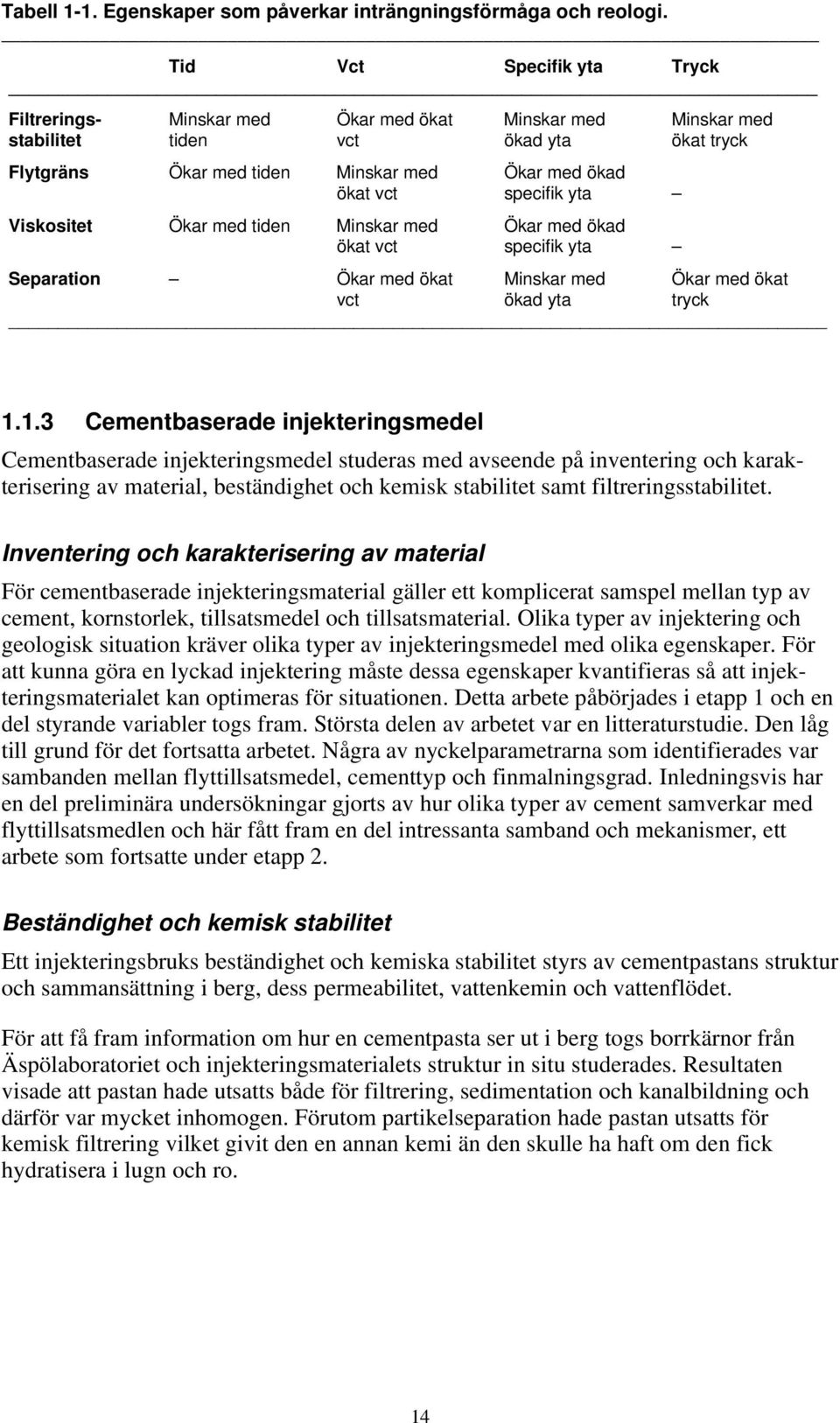 Tabell 1-1. Egenskaper som påverkar inträngningsförmåga och reologi.

| | Tid | Vct | Specifik yta | Tryck |
|---|---|---|---|---|
| Filtreringsstabilitet | Minskar med tiden | Ökar med ökat vct | Minskar med ökad yta | Minskar med ökat tryck |
| Flytgräns | Ökar med tiden | Minskar med ökat vct | Ökar med ökad specifik yta | – |
| Viskositet | Ökar med tiden | Minskar med ökat vct | Ökar med ökad specifik yta | – |
| Separation | – | Ökar med ökat vct | Minskar med ökad yta | Ökar med ökat tryck |

1.1.3 Cementbaserade injekteringsmedel

Cementbaserade injekteringsmedel studeras med avseende på inventering och karakterisering av material, beständighet och kemisk stabilitet samt filtreringsstabilitet.

Inventering och karakterisering av material

För cementbaserade injekteringsmaterial gäller ett komplicerat samspel mellan typ av cement, kornstorlek, tillsatsmedel och tillsatsmaterial. Olika typer av injektering och geologisk situation kräver olika typer av injekteringsmedel med olika egenskaper. För att kunna göra en lyckad injektering måste dessa egenskaper kvantifieras så att injekteringsmaterialet kan optimeras för situationen. Detta arbete påbörjades i etapp 1 och en del styrande variabler togs fram. Största delen av arbetet var en litteraturstudie. Den låg till grund för det fortsatta arbetet. Några av nyckelparametrarna som identifierades var sambanden mellan flyttillsatsmedel, cementtyp och finmalningsgrad. Inledningsvis har en del preliminära undersökningar gjorts av hur olika typer av cement samverkar med flyttillsatsmedlen och här fått fram en del intressanta samband och mekanismer, ett arbete som fortsatte under etapp 2.

Beständighet och kemisk stabilitet

Ett injekteringsbruks beständighet och kemiska stabilitet styrs av cementpastans struktur och sammansättning i berg, dess permeabilitet, vattenkemin och vattenflödet.

För att få fram information om hur en cementpasta ser ut i berg togs borrkärnor från Äspölaboratoriet och injekteringsmaterialets struktur in situ studerades. Resultaten visade att pastan hade utsatts både för filtrering, sedimentation och kanalbildning och därför var mycket inhomogen. Förutom partikelseparation hade pastan utsatts för kemisk filtrering vilket givit den en annan kemi än den skulle ha haft om den fick hydratisera i lugn och ro.

14